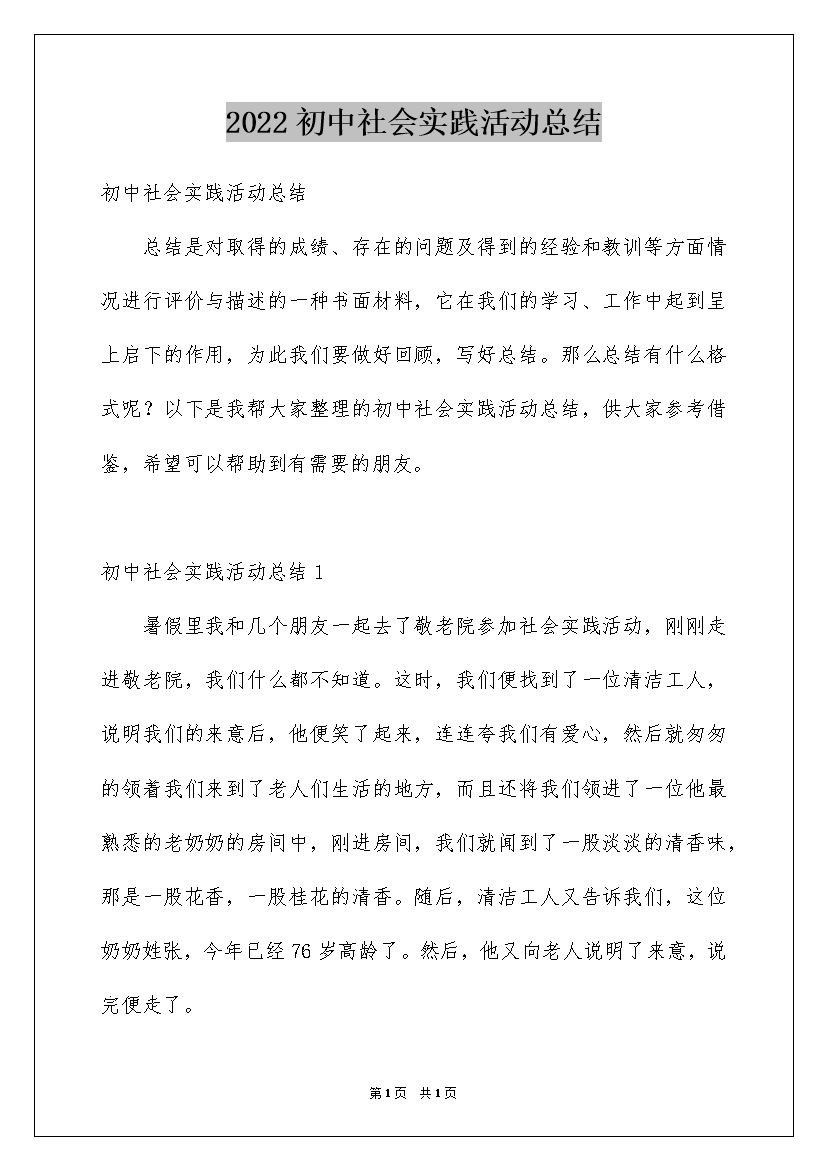 2022初中社会实践活动总结

初中社会实践活动总结

总结是对取得的成绩、存在的问题及得到的经验和教训等方面情况进行评价与描述的一种书面材料，它在我们的学习、工作中起到呈上启下的作用，为此我们要做好回顾，写好总结。那么总结有什么格式呢？以下是我帮大家整理的初中社会实践活动总结，供大家参考借鉴，希望可以帮助到有需要的朋友。

初中社会实践活动总结1

暑假里我和几个朋友一起去了敬老院参加社会实践活动，刚刚走进敬老院，我们什么都不知道。这时，我们便找到了一位清洁工人，说明我们的来意后，他便笑了起来，连连夸我们有爱心，然后就匆匆的领着我们来到了老人们生活的地方，而且还将我们领进了一位他最熟悉的老奶奶的房间中，刚进房间，我们就闻到了一股淡淡的清香味，那是一股花香，一股桂花的清香。随后，清洁工人又告诉我们，这位奶奶姓张，今年已经76岁高龄了。然后，他又向老人说明了来意，说完便走了。

第1页 共1页